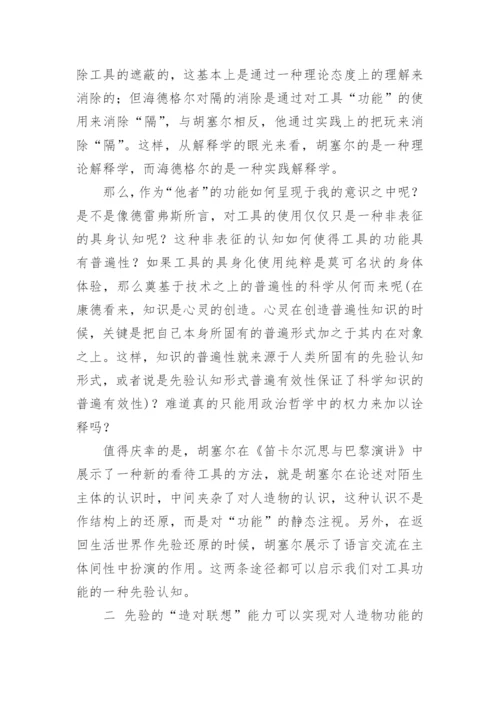 除工具的遮蔽的，这基本上是通过一种理论态度上的理解来消除的；但海德格尔对隔的消除是通过对工具“功能”的使用来消除“隔”，与胡塞尔相反，他通过实践上的把玩来消除“隔”。这样，从解释学的眼光来看，胡塞尔的是一种理论解释学，而海德格尔的是一种实践解释学。

那么，作为“他者”的功能如何呈现于我的意识之中呢？是不是像德雷弗斯所言，对工具的使用仅仅只是一种非表征的具身认知呢？这种非表征的认知如何使得工具的功能具有普遍性？如果工具的具身化使用纯粹是莫可名状的身体体验，那么奠基于技术之上的普遍性的科学从何而来呢(在康德看来，知识是心灵的创造。心灵在创造普遍性知识的时候，关键是把自己本身所固有的普遍形式加之于其内在对象之上。这样，知识的普遍性就来源于人类所固有的先验认知形式，或者说是先验认知形式普遍有效性保证了科学知识的普遍有效性)？难道真的只能用政治哲学中的权力来加以诠释吗？

值得庆幸的是，胡塞尔在《笛卡尔沉思与巴黎演讲》中展示了一种新的看待工具的方法，就是胡塞尔在论述对陌生主体的认识时，中间夹杂了对人造物的认识，这种认识不是作结构上的还原，而是对“功能”的静态注视。另外，在返回生活世界作先验还原的时候，胡塞尔展示了语言交流在主体间性中扮演的作用。这两条途径都可以启示我们对工具功能的一种先验认知。

二 先验的“造对联想”能力可以实现对人造物功能的